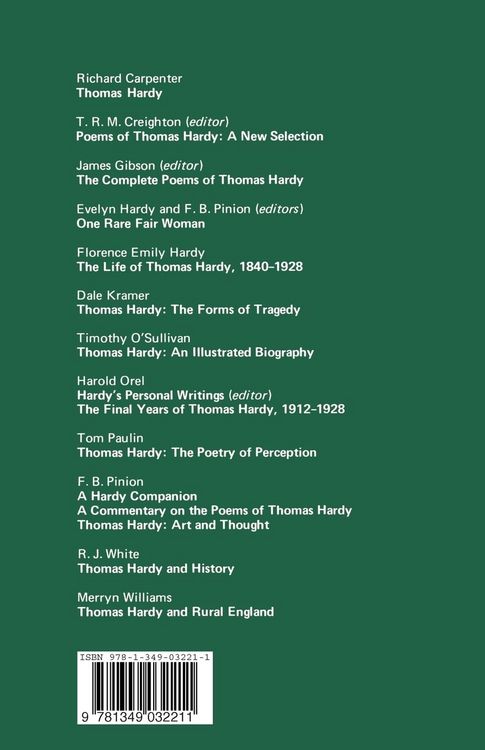 Richard Carpenter
Thomas Hardy

T. R. M. Creighton (editor)
Poems of Thomas Hardy: A New Selection

James Gibson (editor)
The Complete Poems of Thomas Hardy

Evelyn Hardy and F. B. Pinion (editors)
One Rare Fair Woman

Florence Emily Hardy
The Life of Thomas Hardy, 1840–1928

Dale Kramer
Thomas Hardy: The Forms of Tragedy

Timothy O'Sullivan
Thomas Hardy: An Illustrated Biography

Harold Orel
Hardy's Personal Writings (editor)
The Final Years of Thomas Hardy, 1912–1928

Tom Paulin
Thomas Hardy: The Poetry of Perception

F. B. Pinion
A Hardy Companion
A Commentary on the Poems of Thomas Hardy
Thomas Hardy: Art and Thought

R. J. White
Thomas Hardy and History

Merryn Williams
Thomas Hardy and Rural England

ISBN 978-1-349-03221-1

9 781349 032211